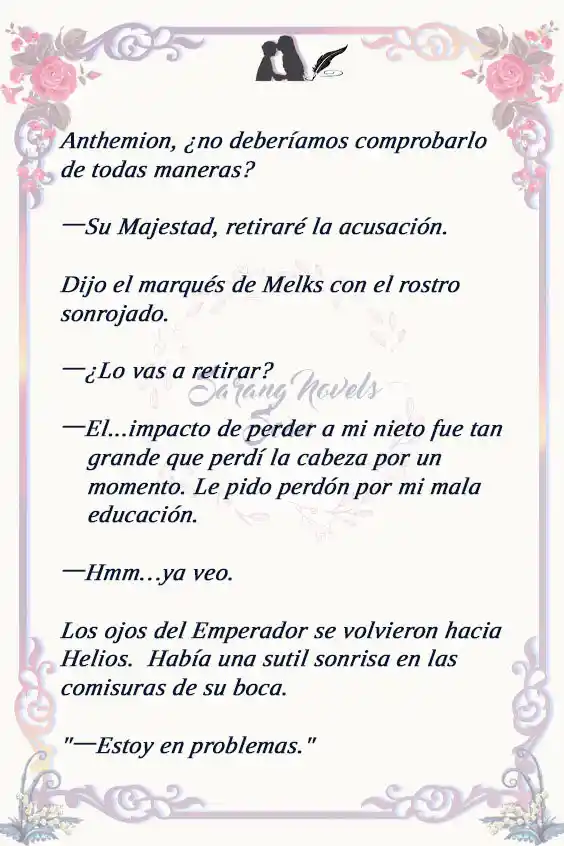 Anthemion, ¿no deberíamos comprobarlo de todas maneras?

—Su Majestad, retiraré la acusación.

Dijo el marqués de Melks con el rostro sonrojado.

—¿Lo vas a retirar?

Sarang Novels

—El...impacto de perder a mi nieto fue tan grande que perdí la cabeza por un momento. Le pido perdón por mi mala educación.

—Hmm...ya veo.

Los ojos del Emperador se volvieron hacia Helios. Había una sutil sonrisa en las comisuras de su boca.

"—Estoy en problemas."